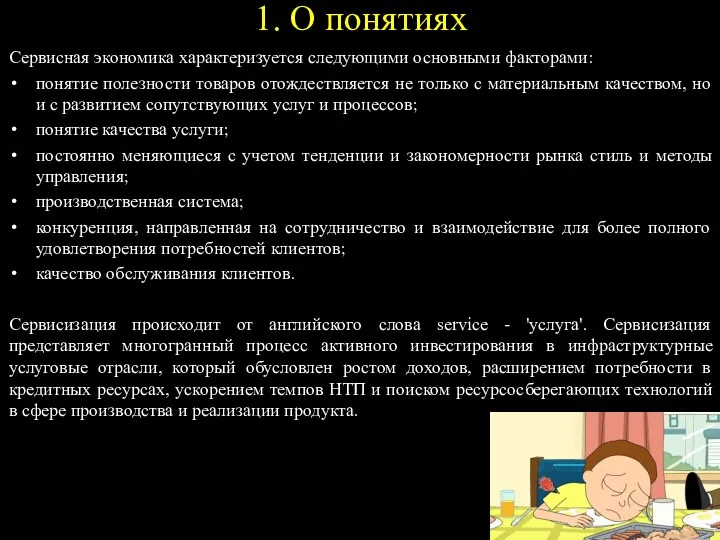 1. О понятиях

Сервисная экономика характеризуется следующими основными факторами:

• понятие полезности товаров отождествляется не только с материальным качеством, но и с развитием сопутствующих услуг и процессов;
• понятие качества услуги;
• постоянно меняющиеся с учетом тенденции и закономерности рынка стиль и методы управления;
• производственная система;
• конкуренция, направленная на сотрудничество и взаимодействие для более полного удовлетворения потребностей клиентов;
• качество обслуживания клиентов.

Сервисизация происходит от английского слова service - 'услуга'. Сервисизация представляет многогранный процесс активного инвестирования в инфраструктурные услуговые отрасли, который обусловлен ростом доходов, расширением потребности в кредитных ресурсах, ускорением темпов НТП и поиском ресурсосберегающих технологий в сфере производства и реализации продукта.